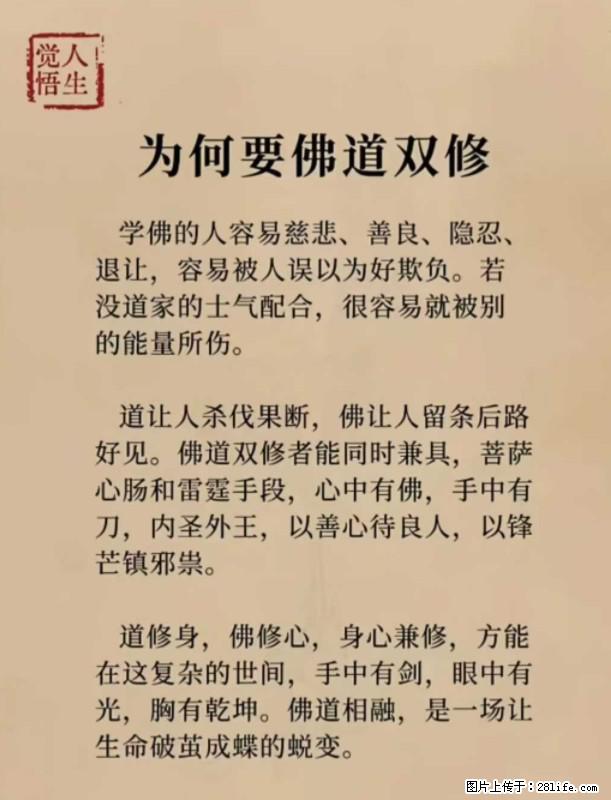 人生觉悟

为何要佛道双修

学佛的人容易慈悲、善良、隐忍、退让，容易被人误以为好欺负。若没道家的士气配合，很容易就被别的能量所伤。

道让人杀伐果断，佛让人留条后路好见。佛道双修者能同时兼具，菩萨心肠和雷霆手段，心中有佛，手中有刀，内圣外王，以善心待良人，以锋芒镇邪祟。

道修身，佛修心，身心兼修，方能在这复杂的世间，手中有剑，眼中有光，胸有乾坤。佛道相融，是一场让生命破茧成蝶的蜕变。

图片上传于：281life.com